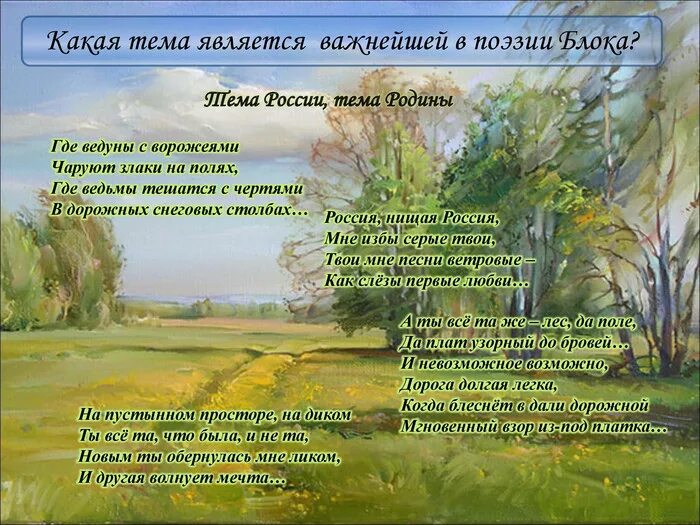 Какая тема является важнейшей в поэзии Блока?

Тема России, тема Родины

Где ведуны с ворожеями
Чаруют злаки на полях,
Где ведьмы тешатся с чертями
В дорожных снеговых столбах…

Россия, нищая Россия,
Мне избы серые твои,
Твои мне песни ветровые –
Как слёзы первые любви…

А ты всё та же – лес, да поле,
Да плат узорный до бровей…
И невозможное возможно,
Дорога долгая легка,
Когда блеснёт в дали дорожной
Мгновенный взор из-под платка…

На пустынном просторе, на диком
Ты всё та, что была, и не та,
Новым ты обернулась мне ликом,
И другая волнует мечта…